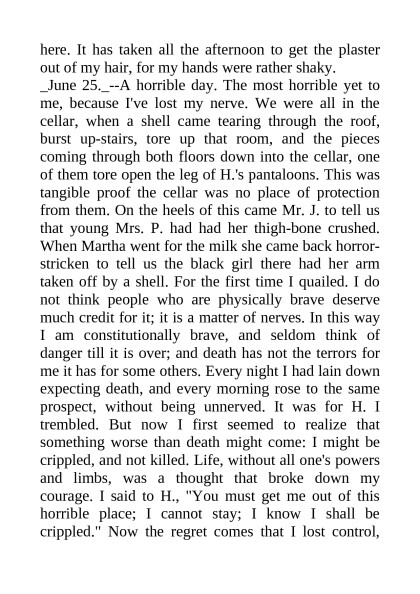 here. It has taken all the afternoon to get the plaster out of my hair, for my hands were rather shaky.

_June 25._--A horrible day. The most horrible yet to me, because I've lost my nerve. We were all in the cellar, when a shell came tearing through the roof, burst up-stairs, tore up that room, and the pieces coming through both floors down into the cellar, one of them tore open the leg of H.'s pantaloons. This was tangible proof the cellar was no place of protection from them. On the heels of this came Mr. J. to tell us that young Mrs. P. had had her thigh-bone crushed. When Martha went for the milk she came back horror-stricken to tell us the black girl there had her arm taken off by a shell. For the first time I quailed. I do not think people who are physically brave deserve much credit for it; it is a matter of nerves. In this way I am constitutionally brave, and seldom think of danger till it is over; and death has not the terrors for me it has for some others. Every night I had lain down expecting death, and every morning rose to the same prospect, without being unnerved. It was for H. I trembled. But now I first seemed to realize that something worse than death might come: I might be crippled, and not killed. Life, without all one's powers and limbs, was a thought that broke down my courage. I said to H., "You must get me out of this horrible place; I cannot stay; I know I shall be crippled." Now the regret comes that I lost control,